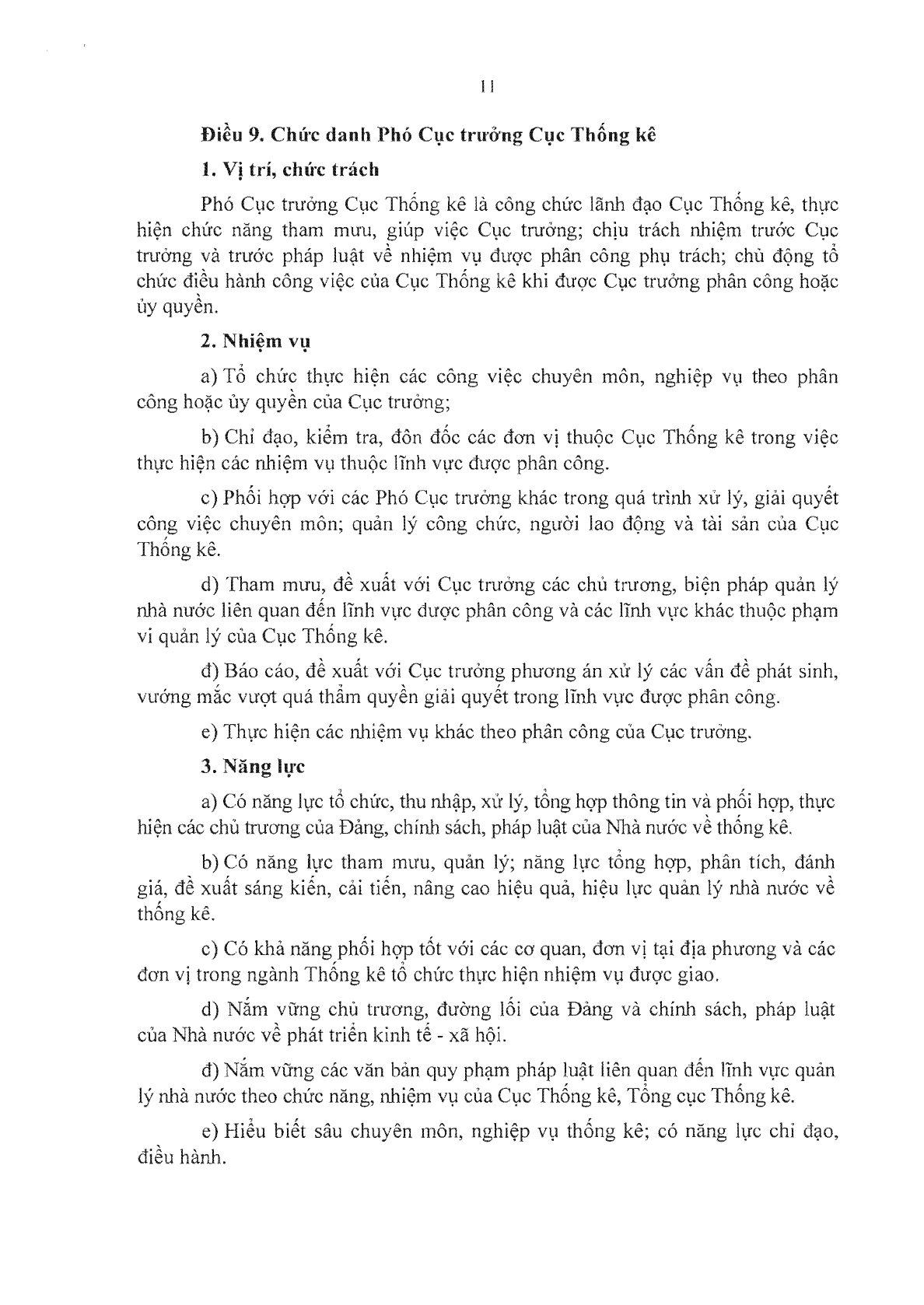 11

Điều 9. Chức danh Phó Cục trưởng Cục Thống kê

1. Vị trí, chức trách

Phó Cục trưởng Cục Thống kê là công chức lãnh đạo Cục Thống kê, thực hiện chức năng tham mưu, giúp việc Cục trưởng; chịu trách nhiệm trước Cục trưởng và trước pháp luật về nhiệm vụ được phân công phụ trách; chủ động tổ chức điều hành công việc của Cục Thống kê khi được Cục trưởng phân công hoặc ủy quyền.

2. Nhiệm vụ

a) Tổ chức thực hiện các công việc chuyên môn, nghiệp vụ theo phân công hoặc ủy quyền của Cục trưởng;

b) Chỉ đạo, kiểm tra, đôn đốc các đơn vị thuộc Cục Thống kê trong việc thực hiện các nhiệm vụ thuộc lĩnh vực được phân công.

c) Phối hợp với các Phó Cục trưởng khác trong quá trình xử lý, giải quyết công việc chuyên môn; quản lý công chức, người lao động và tài sản của Cục Thống kê.

d) Tham mưu, đề xuất với Cục trưởng các chủ trương, biện pháp quản lý nhà nước liên quan đến lĩnh vực được phân công và các lĩnh vực khác thuộc phạm vi quản lý của Cục Thống kê.

đ) Báo cáo, đề xuất với Cục trưởng phương án xử lý các vấn đề phát sinh, vướng mắc vượt quá thẩm quyền giải quyết trong lĩnh vực được phân công.

e) Thực hiện các nhiệm vụ khác theo phân công của Cục trưởng.

3. Năng lực

a) Có năng lực tổ chức, thu nhập, xử lý, tổng hợp thông tin và phối hợp, thực hiện các chủ trương của Đảng, chính sách, pháp luật của Nhà nước về thống kê.

b) Có năng lực tham mưu, quản lý; năng lực tổng hợp, phân tích, đánh giá, đề xuất sáng kiến, cải tiến, nâng cao hiệu quả, hiệu lực quản lý nhà nước về thống kê.

c) Có khả năng phối hợp tốt với các cơ quan, đơn vị tại địa phương và các đơn vị trong ngành Thống kê tổ chức thực hiện nhiệm vụ được giao.

d) Nắm vững chủ trương, đường lối của Đảng và chính sách, pháp luật của Nhà nước về phát triển kinh tế - xã hội.

đ) Nắm vững các văn bản quy phạm pháp luật liên quan đến lĩnh vực quản lý nhà nước theo chức năng, nhiệm vụ của Cục Thống kê, Tổng cục Thống kê.

e) Hiểu biết sâu chuyên môn, nghiệp vụ thống kê; có năng lực chỉ đạo, điều hành.